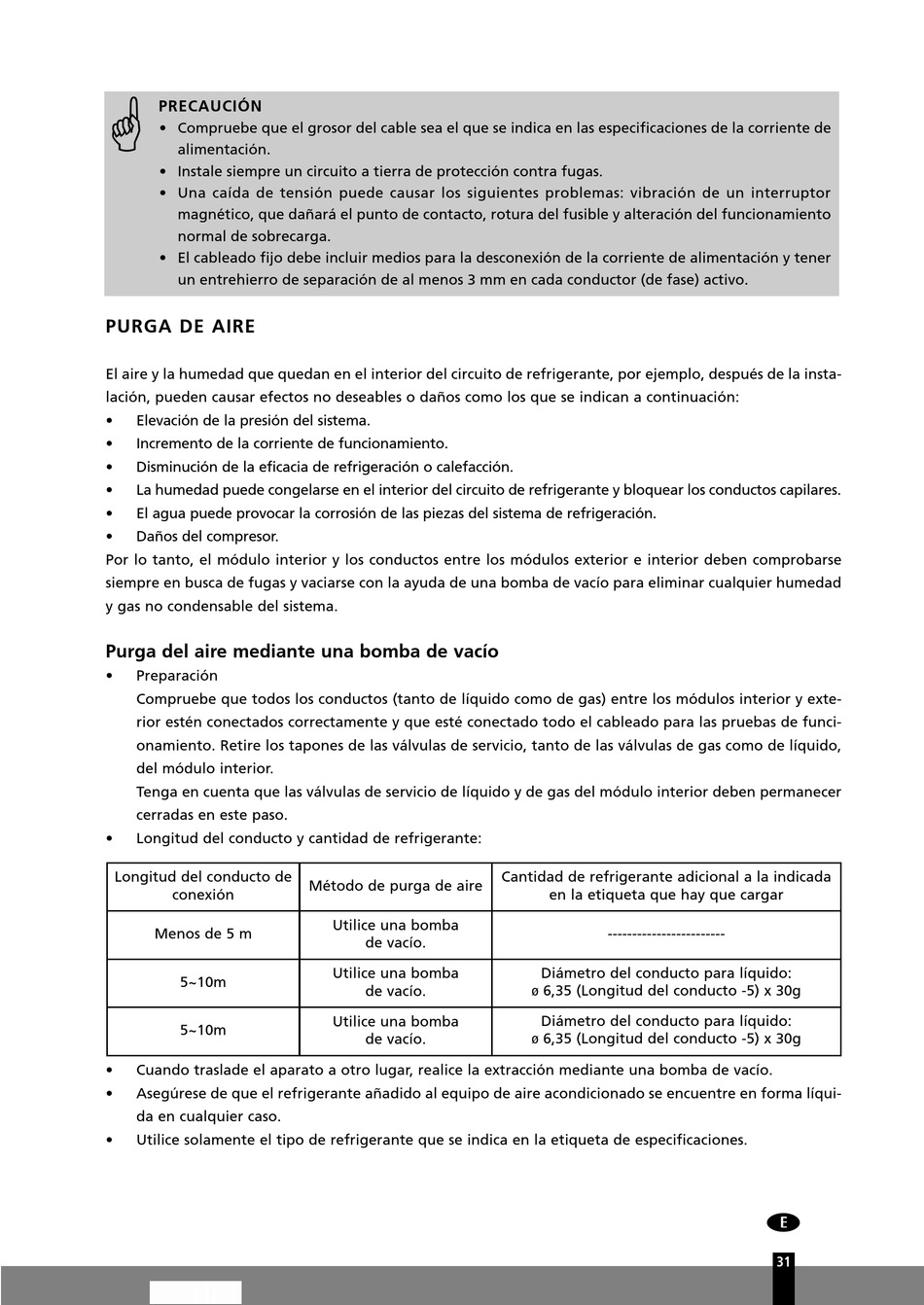 PRECAUCIÓN
• Compruebe que el grosor del cable sea el que se indica en las especificaciones de la corriente de alimentación.
• Instale siempre un circuito a tierra de protección contra fugas.
• Una caída de tensión puede causar los siguientes problemas: vibración de un interruptor magnético, que dañará el punto de contacto, rotura del fusible y alteración del funcionamiento normal de sobrecarga.
• El cableado fijo debe incluir medios para la desconexión de la corriente de alimentación y tener un entrehierro de separación de al menos 3 mm en cada conductor (de fase) activo.

PURGA DE AIRE

El aire y la humedad que quedan en el interior del circuito de refrigerante, por ejemplo, después de la instalación, pueden causar efectos no deseables o daños como los que se indican a continuación:
• Elevación de la presión del sistema.
• Incremento de la corriente de funcionamiento.
• Disminución de la eficacia de refrigeración o calefacción.
• La humedad puede congelarse en el interior del circuito de refrigerante y bloquear los conductos capilares.
• El agua puede provocar la corrosión de las piezas del sistema de refrigeración.
• Daños del compresor.
Por lo tanto, el módulo interior y los conductos entre los módulos exterior e interior deben comprobarse siempre en busca de fugas y vaciarse con la ayuda de una bomba de vacío para eliminar cualquier humedad y gas no condensable del sistema.

Purga del aire mediante una bomba de vacío
• Preparación
Compruebe que todos los conductos (tanto de líquido como de gas) entre los módulos interior y exterior estén conectados correctamente y que esté conectado todo el cableado para las pruebas de funcionamiento. Retire los tapones de las válvulas de servicio, tanto de las válvulas de gas como de líquido, del módulo interior.
Tenga en cuenta que las válvulas de servicio de líquido y de gas del módulo interior deben permanecer cerradas en este paso.
• Longitud del conducto y cantidad de refrigerante:

| Longitud del conducto de conexión | Método de purga de aire | Cantidad de refrigerante adicional a la indicada en la etiqueta que hay que cargar |
|---|---|---|
| Menos de 5 m | Utilice una bomba de vacío. | ------------------------ |
| 5~10m | Utilice una bomba de vacío. | Diámetro del conducto para líquido: ø 6,35 (Longitud del conducto -5) x 30g |
| 5~10m | Utilice una bomba de vacío. | Diámetro del conducto para líquido: ø 6,35 (Longitud del conducto -5) x 30g |

• Cuando traslade el aparato a otro lugar, realice la extracción mediante una bomba de vacío.
• Asegúrese de que el refrigerante añadido al equipo de aire acondicionado se encuentre en forma líquida en cualquier caso.
• Utilice solamente el tipo de refrigerante que se indica en la etiqueta de especificaciones.

E

31